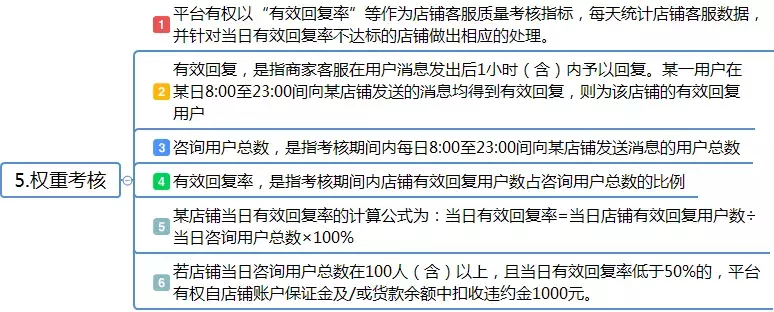 5.权重考核

1 平台有权以“有效回复率”等作为店铺客服质量考核指标，每天统计店铺客服数据，并针对当日有效回复率不达标的店铺做出相应的处理。

2 有效回复，是指商家客服在用户消息发出后1小时（含）内予以回复。某一用户在某日8:00至23:00间向某店铺发送的消息均得到有效回复，则为该店铺的有效回复用户

3 咨询用户总数，是指考核期间内每日8:00至23:00间向某店铺发送消息的用户总数

4 有效回复率，是指考核期间内店铺有效回复用户数占咨询用户总数的比例

5 某店铺当日有效回复率的计算公式为：当日有效回复率=当日店铺有效回复用户数÷当日咨询用户总数×100%

6 若店铺当日咨询用户总数在100人（含）以上，且当日有效回复率低于50%的，平台有权自店铺账户保证金及/或货款余额中扣收违约金1000元。